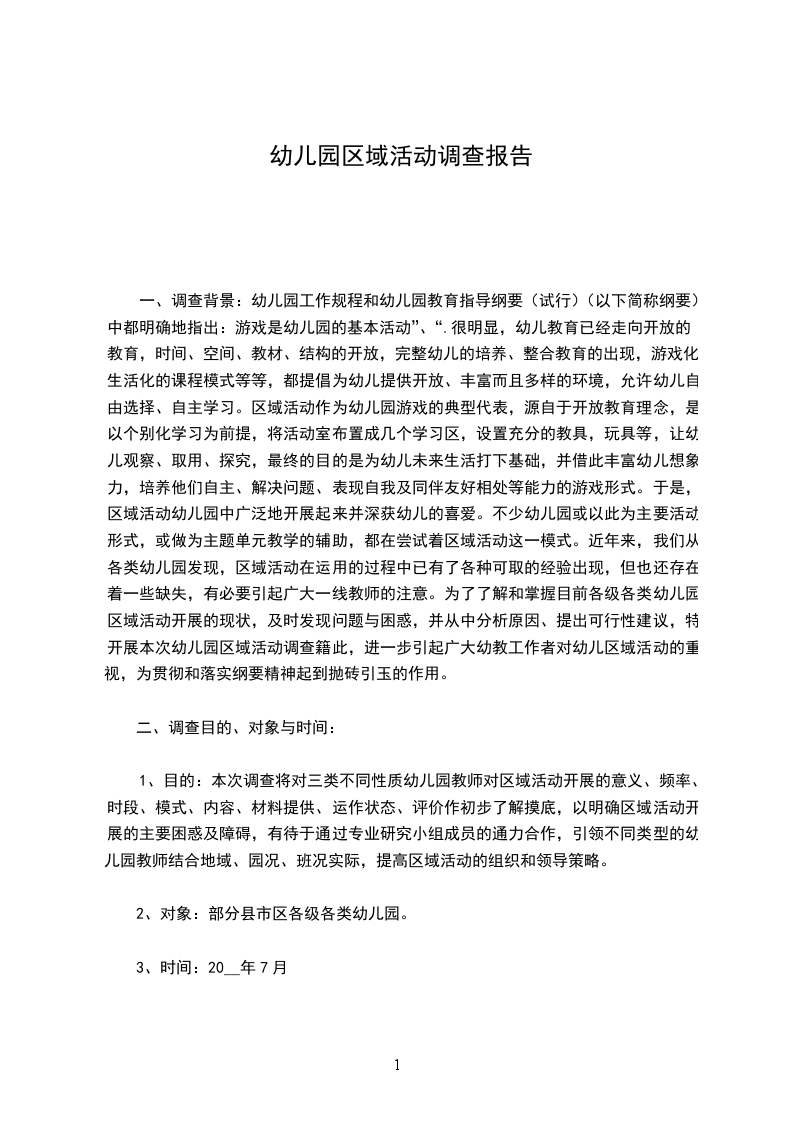 幼儿园区域活动调查报告

一、调查背景：幼儿园工作规程和幼儿园教育指导纲要（试行）（以下简称纲要）中都明确地指出：游戏是幼儿园的基本活动”、“.很明显，幼儿教育已经走向开放的教育，时间、空间、教材、结构的开放，完整幼儿的培养、整合教育的出现，游戏化生活化的课程模式等等，都提倡为幼儿提供开放、丰富而且多样的环境，允许幼儿自由选择、自主学习。区域活动作为幼儿园游戏的典型代表，源自于开放教育理念，是以个别化学习为前提，将活动室布置成几个学习区，设置充分的教具，玩具等，让幼儿观察、取用、探究，最终的目的是为幼儿未来生活打下基础，并借此丰富幼儿想象力，培养他们自主、解决问题、表现自我及同伴友好相处等能力的游戏形式。于是，区域活动幼儿园中广泛地开展起来并深获幼儿的喜爱。不少幼儿园或以此为主要活动形式，或做为主题单元教学的辅助，都在尝试着区域活动这一模式。近年来，我们从各类幼儿园发现，区域活动在运用的过程中已有了各种可取的经验出现，但也还存在着一些缺失，有必要引起广大一线教师的注意。为了了解和掌握目前各级各类幼儿园区域活动开展的现状，及时发现问题与困惑，并从中分析原因、提出可行性建议，特开展本次幼儿园区域活动调查籍此，进一步引起广大幼教工作者对幼儿区域活动的重视，为贯彻和落实纲要精神起到抛砖引玉的作用。

二、调查目的、对象与时间：

1、目的：本次调查将对三类不同性质幼儿园教师对区域活动开展的意义、频率、时段、模式、内容、材料提供、运作状态、评价作初步了解摸底，以明确区域活动开展的主要困惑及障碍，有待于通过专业研究小组成员的通力合作，引领不同类型的幼儿园教师结合地域、园况、班况实际，提高区域活动的组织和领导策略。

2、对象：部分县市区各级各类幼儿园。

3、时间：20__年7月

1